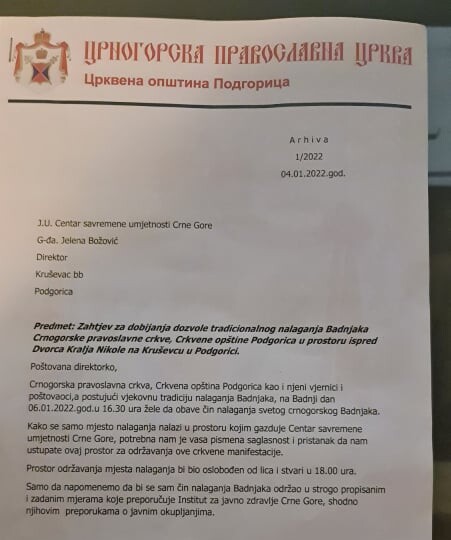 ЦРНОГОРСКА ПРАВОСЛАВНА ЦРКВА
Црквена општина Подгорица

A r h i v a
1/2022
04.01.2022.god.

J.U. Centar savremene umjetnosti Crne Gore
G-đa. Jelena Božović
Direktor
Kruševac bb
Podgorica

Predmet: Zahtjev za dobijanja dozvole tradicionalnog nalaganja Badnjaka Crnogorske pravoslavne crkve, Crkvene opštine Podgorica u prostoru ispred Dvorca Kralja Nikole na Kruševcu u Podgorici.

Poštovana direktorko,

Crnogorska pravoslavna crkva, Crkvena opština Podgorica kao i njeni vjernici i poštovaoci,a postujući vjekovnu tradiciju nalaganja Badnjaka, na Badnji dan 06.01.2022.god.u 16.30 ura žele da obave čin nalaganja svetog crnogorskog Badnjaka.

Kako se samo mjesto nalaganja nalazi u prostoru kojim gazduje Centar savremene umjetnosti Crne Gore, potrebna nam je vasa pismena saglasnost i pristanak da nam ustupate ovaj prostor za održavanja ove crkvene manifestacije.

Prostor održavanja mjesta nalaganja bi bio oslobođen od lica i stvari u 18.00 ura.

Samo da napomenemo da bi se sam čin nalaganja Badnjaka održao u strogo propisanim i zadanim mjerama koje preporučuje Institut za javno zdravlje Crne Gore, shodno njihovim preporukama o javnim okupljanjima.